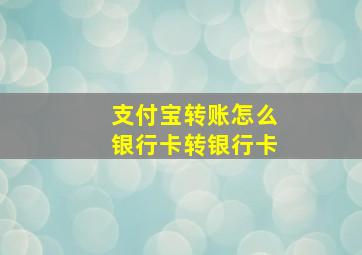 支付宝转账怎么
银行卡转银行卡